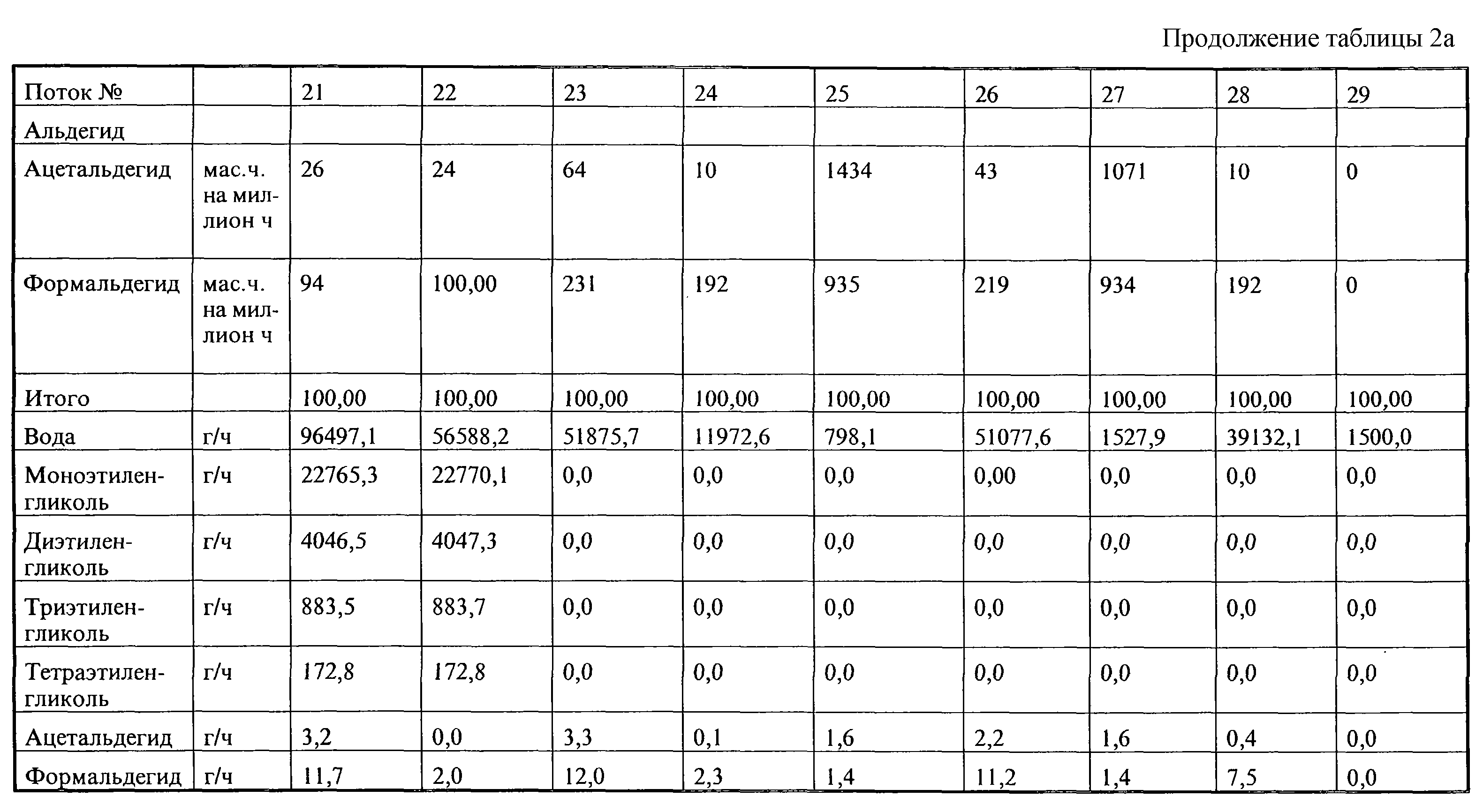 Продолжение таблицы 2а

| Поток № | | 21 | 22 | 23 | 24 | 25 | 26 | 27 | 28 | 29 |
|---|---|---|---|---|---|---|---|---|---|---|
| Альдегид | | | | | | | | | | |
| Ацетальдегид | мас.ч. на миллион ч | 26 | 24 | 64 | 10 | 1434 | 43 | 1071 | 10 | 0 |
| Формальдегид | мас.ч. на миллион ч | 94 | 100,00 | 231 | 192 | 935 | 219 | 934 | 192 | 0 |
| Итого | | 100,00 | 100,00 | 100,00 | 100,00 | 100,00 | 100,00 | 100,00 | 100,00 | 100,00 |
| Вода | г/ч | 96497,1 | 56588,2 | 51875,7 | 11972,6 | 798,1 | 51077,6 | 1527,9 | 39132,1 | 1500,0 |
| Моноэтиленгликоль | г/ч | 22765,3 | 22770,1 | 0,0 | 0,0 | 0,0 | 0,00 | 0,0 | 0,0 | 0,0 |
| Диэтиленгликоль | г/ч | 4046,5 | 4047,3 | 0,0 | 0,0 | 0,0 | 0,0 | 0,0 | 0,0 | 0,0 |
| Триэтиленгликоль | г/ч | 883,5 | 883,7 | 0,0 | 0,0 | 0,0 | 0,0 | 0,0 | 0,0 | 0,0 |
| Тетраэтиленгликоль | г/ч | 172,8 | 172,8 | 0,0 | 0,0 | 0,0 | 0,0 | 0,0 | 0,0 | 0,0 |
| Ацетальдегид | г/ч | 3,2 | 0,0 | 3,3 | 0,1 | 1,6 | 2,2 | 1,6 | 0,4 | 0,0 |
| Формальдегид | г/ч | 11,7 | 2,0 | 12,0 | 2,3 | 1,4 | 11,2 | 1,4 | 7,5 | 0,0 |